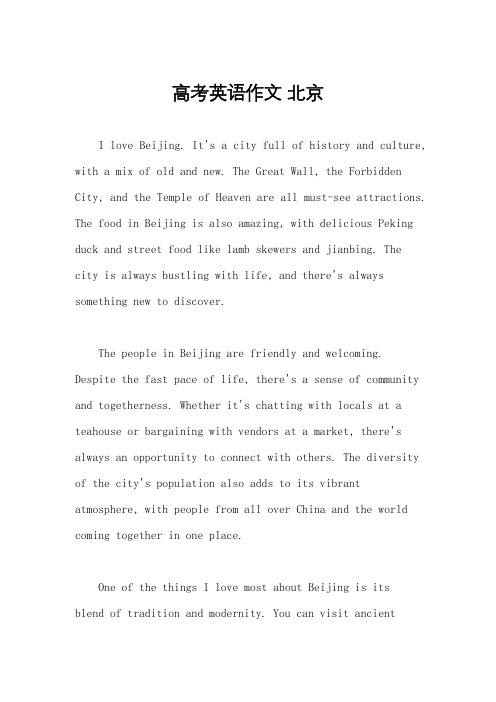 高考英语作文 北京

I love Beijing. It's a city full of history and culture, with a mix of old and new. The Great Wall, the Forbidden City, and the Temple of Heaven are all must-see attractions. The food in Beijing is also amazing, with delicious Peking duck and street food like lamb skewers and jianbing. The city is always bustling with life, and there's always something new to discover.

The people in Beijing are friendly and welcoming. Despite the fast pace of life, there's a sense of community and togetherness. Whether it's chatting with locals at a teahouse or bargaining with vendors at a market, there's always an opportunity to connect with others. The diversity of the city's population also adds to its vibrant atmosphere, with people from all over China and the world coming together in one place.

One of the things I love most about Beijing is its blend of tradition and modernity. You can visit ancient